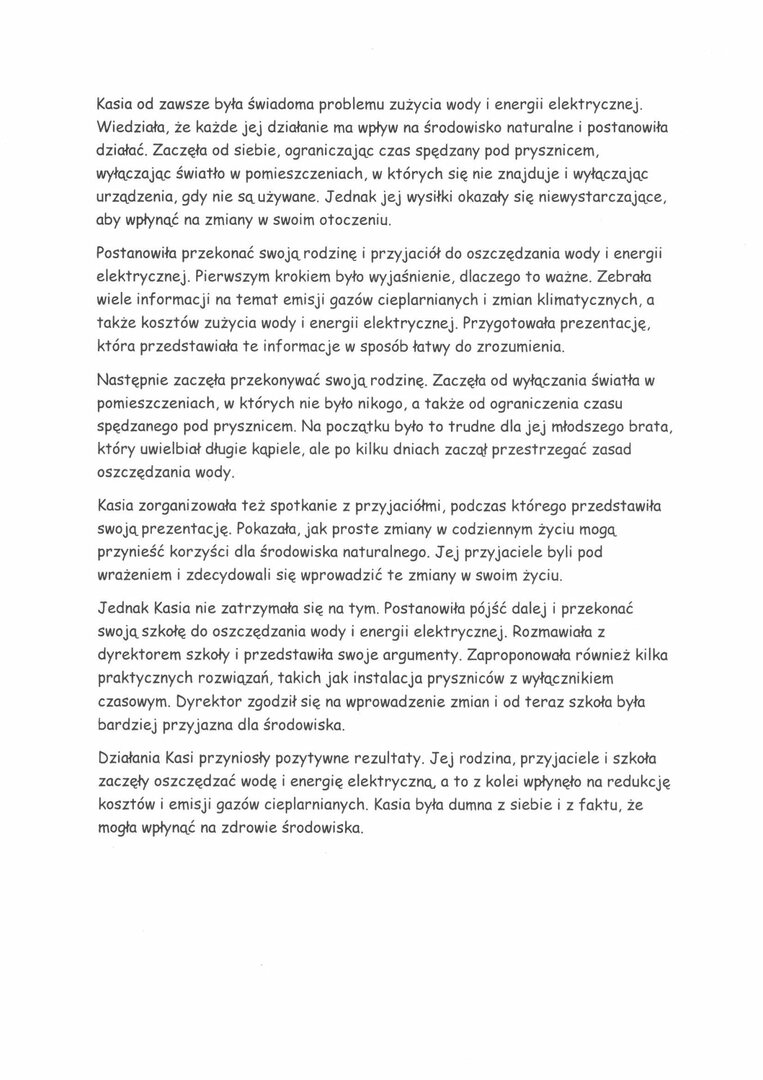 Kasia od zawsze była świadoma problemu zużycia wody i energii elektrycznej. Wiedziała, że każde jej działanie ma wpływ na środowisko naturalne i postanowiła działać. Zaczęła od siebie, ograniczając czas spędzany pod prysznicem, wyłączając światło w pomieszczeniach, w których się nie znajduje i wyłączając urządzenia, gdy nie są używane. Jednak jej wysiłki okazały się niewystarczające, aby wpłynąć na zmiany w swoim otoczeniu.

Postanowiła przekonać swoją rodzinę i przyjaciół do oszczędzania wody i energii elektrycznej. Pierwszym krokiem było wyjaśnienie, dlaczego to ważne. Zebrała wiele informacji na temat emisji gazów cieplarnianych i zmian klimatycznych, a także kosztów zużycia wody i energii elektrycznej. Przygotowała prezentację, która przedstawiała te informacje w sposób łatwy do zrozumienia.

Następnie zaczęła przekonywać swoją rodzinę. Zaczęła od wyłączania światła w pomieszczeniach, w których nie było nikogo, a także od ograniczenia czasu spędzanego pod prysznicem. Na początku było to trudne dla jej młodszego brata, który uwielbiał długie kąpiele, ale po kilku dniach zaczął przestrzegać zasad oszczędzania wody.

Kasia zorganizowała też spotkanie z przyjaciółmi, podczas którego przedstawiła swoją prezentację. Pokazała, jak proste zmiany w codziennym życiu mogą przynieść korzyści dla środowiska naturalnego. Jej przyjaciele byli pod wrażeniem i zdecydowali się wprowadzić te zmiany w swoim życiu.

Jednak Kasia nie zatrzymała się na tym. Postanowiła pójść dalej i przekonać swoją szkołę do oszczędzania wody i energii elektrycznej. Rozmawiała z dyrektorem szkoły i przedstawiła swoje argumenty. Zaproponowała również kilka praktycznych rozwiązań, takich jak instalacja pryszniców z wyłącznikiem czasowym. Dyrektor zgodził się na wprowadzenie zmian i od teraz szkoła była bardziej przyjazna dla środowiska.

Działania Kasi przyniosły pozytywne rezultaty. Jej rodzina, przyjaciele i szkoła zaczęły oszczędzać wodę i energię elektryczną, a to z kolei wpłynęło na redukcję kosztów i emisji gazów cieplarnianych. Kasia była dumna z siebie i z faktu, że mogła wpłynąć na zdrowie środowiska.